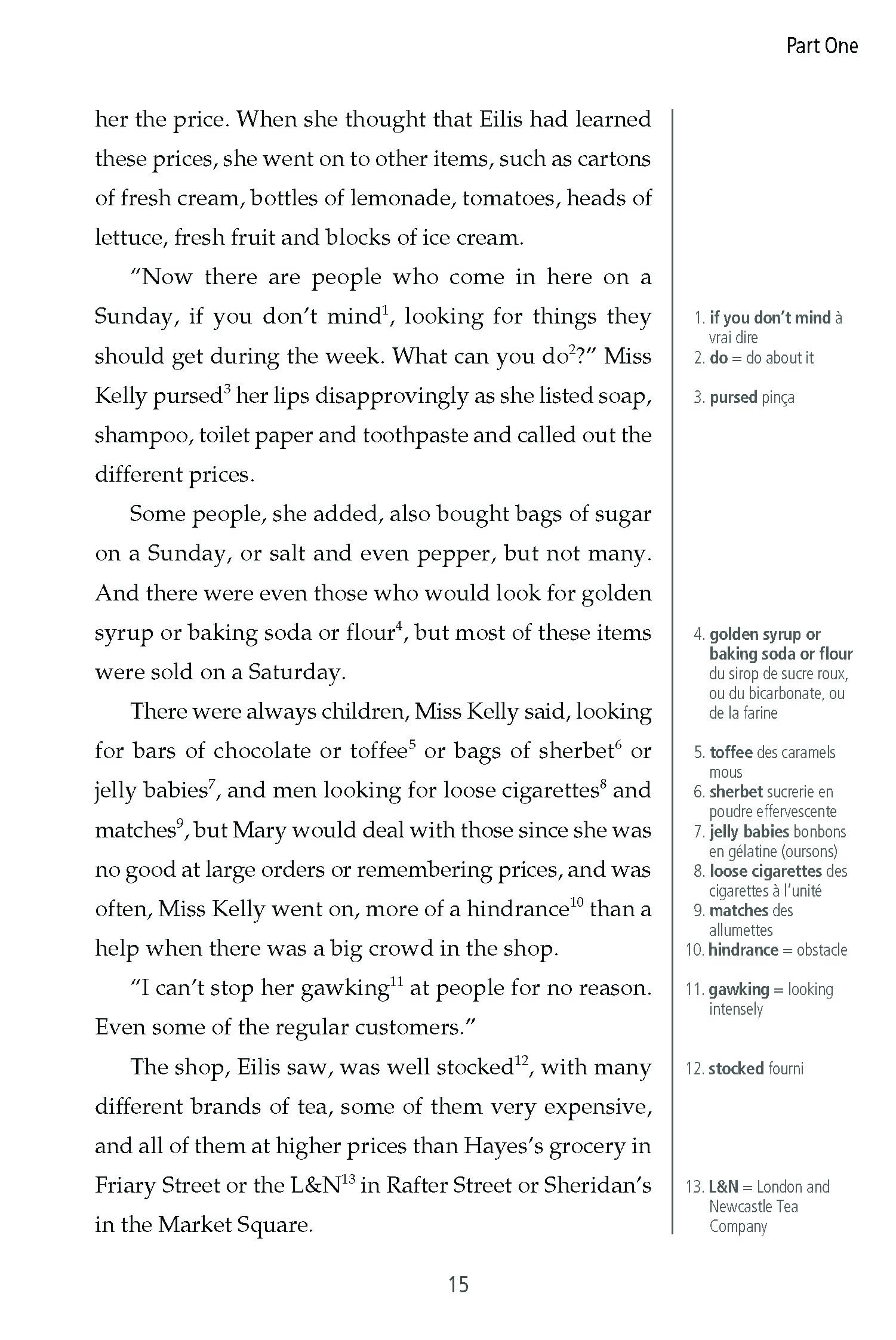 Part One

her the price. When she thought that Eilis had learned these prices, she went on to other items, such as cartons of fresh cream, bottles of lemonade, tomatoes, heads of lettuce, fresh fruit and blocks of ice cream.

"Now there are people who come in here on a Sunday, if you don't mind$^1$, looking for things they should get during the week. What can you do$^2$?" Miss Kelly pursed$^3$ her lips disapprovingly as she listed soap, shampoo, toilet paper and toothpaste and called out the different prices.

Some people, she added, also bought bags of sugar on a Sunday, or salt and even pepper, but not many. And there were even those who would look for golden syrup or baking soda or flour$^4$, but most of these items were sold on a Saturday.

There were always children, Miss Kelly said, looking for bars of chocolate or toffee$^5$ or bags of sherbet$^6$ or jelly babies$^7$, and men looking for loose cigarettes$^8$ and matches$^9$, but Mary would deal with those since she was no good at large orders or remembering prices, and was often, Miss Kelly went on, more of a hindrance$^{10}$ than a help when there was a big crowd in the shop.

"I can't stop her gawking$^{11}$ at people for no reason. Even some of the regular customers."

The shop, Eilis saw, was well stocked$^{12}$, with many different brands of tea, some of them very expensive, and all of them at higher prices than Hayes's grocery in Friary Street or the L&N$^{13}$ in Rafter Street or Sheridan's in the Market Square.

1. if you don't mind à vrai dire
2. do = do about it
3. pursed pinça
4. golden syrup or baking soda or flour du sirop de sucre roux, ou du bicarbonate, ou de la farine
5. toffee des caramels mous
6. sherbet sucrerie en poudre effervescente
7. jelly babies bonbons en gélatine (oursons)
8. loose cigarettes des cigarettes à l'unité
9. matches des allumettes
10. hindrance = obstacle
11. gawking = looking intensely
12. stocked fourni
13. L&N = London and Newcastle Tea Company

15